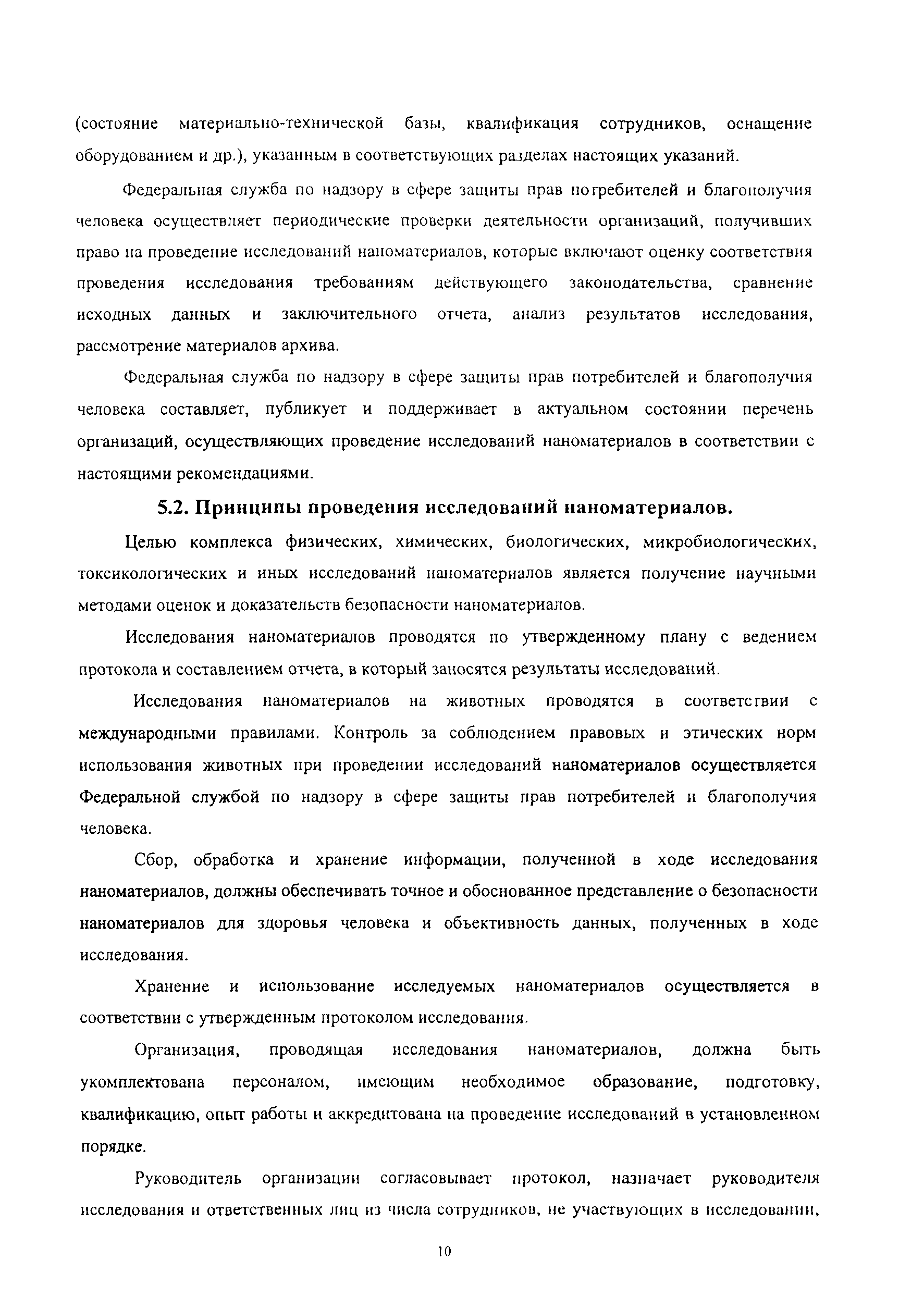 (состояние материально-технической базы, квалификация сотрудников, оснащение оборудованием и др.), указанным в соответствующих разделах настоящих указаний.

Федеральная служба по надзору в сфере защиты прав потребителей и благополучия человека осуществляет периодические проверки деятельности организаций, получивших право на проведение исследований наноматериалов, которые включают оценку соответствия проведения исследования требованиям действующего законодательства, сравнение исходных данных и заключительного отчета, анализ результатов исследования, рассмотрение материалов архива.

Федеральная служба по надзору в сфере защиты прав потребителей и благополучия человека составляет, публикует и поддерживает в актуальном состоянии перечень организаций, осуществляющих проведение исследований наноматериалов в соответствии с настоящими рекомендациями.

5.2. Принципы проведения исследований наноматериалов.

Целью комплекса физических, химических, биологических, микробиологических, токсикологических и иных исследований наноматериалов является получение научными методами оценок и доказательств безопасности наноматериалов.

Исследования наноматериалов проводятся по утвержденному плану с ведением протокола и составлением отчета, в который заносятся результаты исследований.

Исследования наноматериалов на животных проводятся в соответствии с международными правилами. Контроль за соблюдением правовых и этических норм использования животных при проведении исследований наноматериалов осуществляется Федеральной службой по надзору в сфере защиты прав потребителей и благополучия человека.

Сбор, обработка и хранение информации, полученной в ходе исследования наноматериалов, должны обеспечивать точное и обоснованное представление о безопасности наноматериалов для здоровья человека и объективность данных, полученных в ходе исследования.

Хранение и использование исследуемых наноматериалов осуществляется в соответствии с утвержденным протоколом исследования.

Организация, проводящая исследования наноматериалов, должна быть укомплектована персоналом, имеющим необходимое образование, подготовку, квалификацию, опыт работы и аккредитована на проведение исследований в установленном порядке.

Руководитель организации согласовывает протокол, назначает руководителя исследования и ответственных лиц из числа сотрудников, не участвующих в исследовании,

10